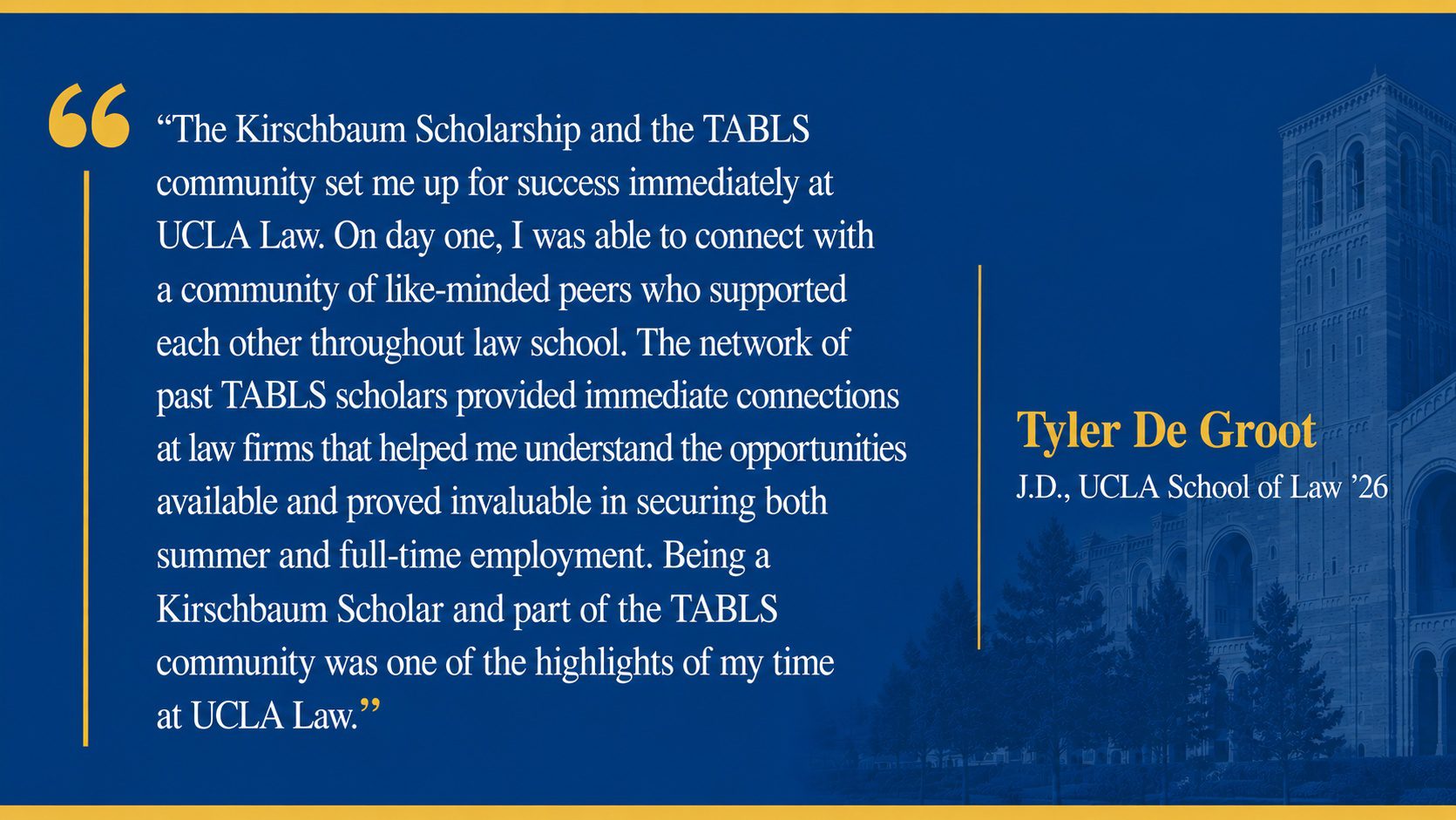 "The Kirschbaum Scholarship and the TABLS community set me up for success immediately at UCLA Law. On day one, I was able to connect with a community of like-minded peers who supported each other throughout law school. The network of past TABLS scholars provided immediate connections at law firms that helped me understand the opportunities available and proved invaluable in securing both summer and full-time employment. Being a Kirschbaum Scholar and part of the TABLS community was one of the highlights of my time at UCLA Law."

Tyler De Groot
J.D., UCLA School of Law '26